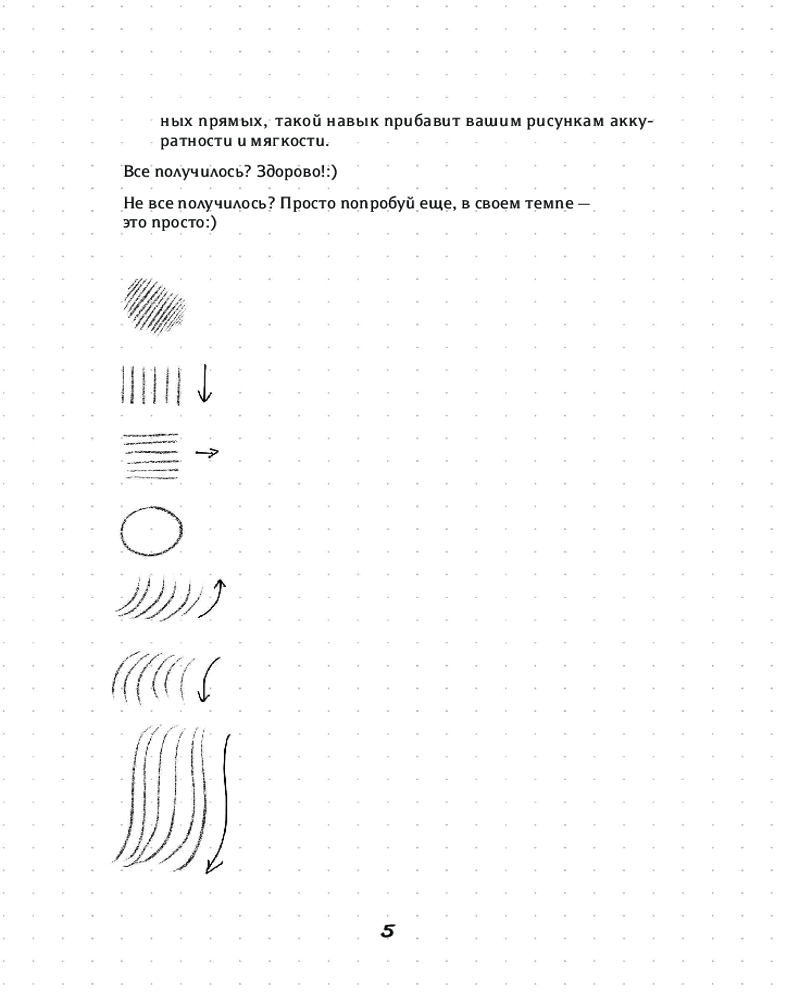 ных прямых, такой навык прибавит вашим рисункам аккуратности и мягкости.

Все получилось? Здорово!:)

Не все получилось? Просто попробуй еще, в своем темпе — это просто:)

5